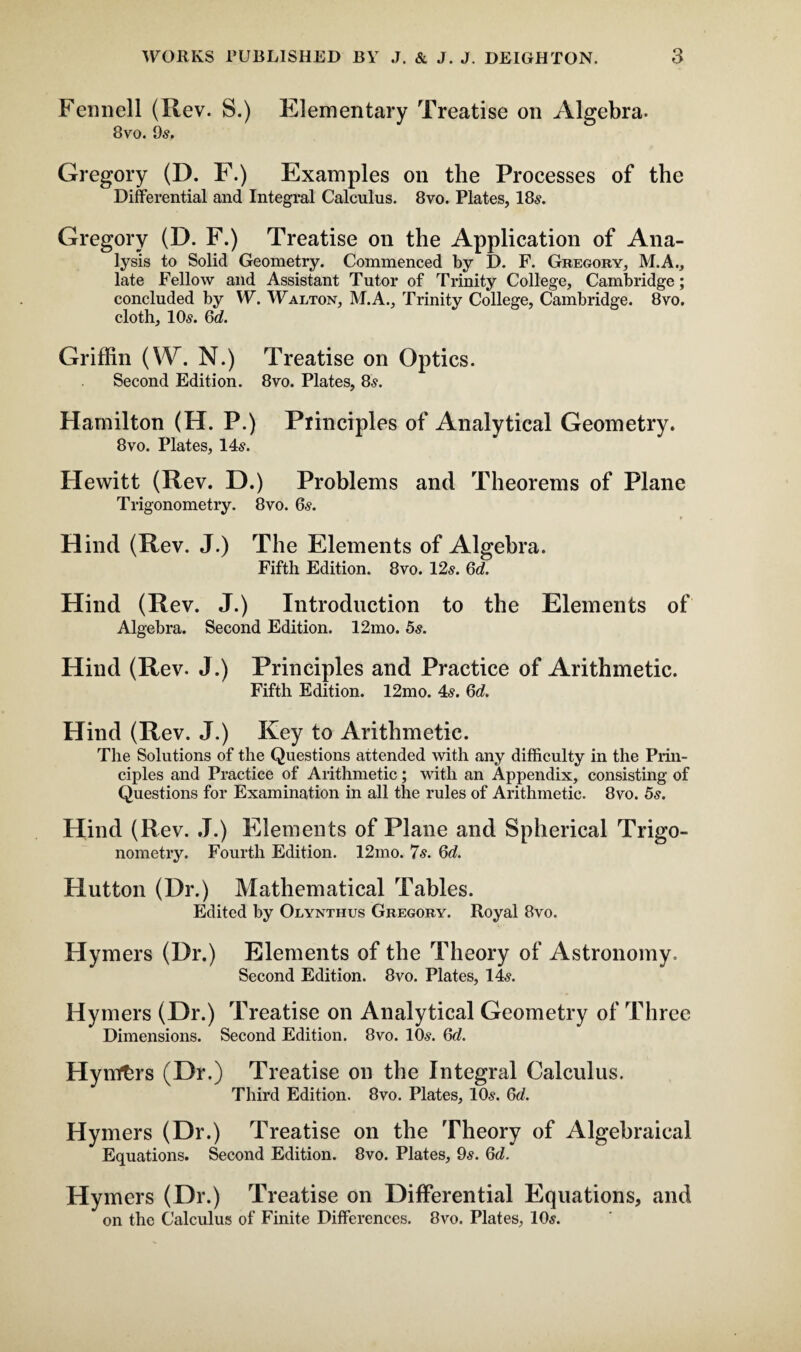 WORKS PUBLISHED BY J. & J. J. DEIGHTON. 3

Fennell (Rev. S.) Elementary Treatise on Algebra. 8vo. 9s.

Gregory (D. F.) Examples on the Processes of the Differential and Integral Calculus. 8vo. Plates, 18s.

Gregory (D. F.) Treatise on the Application of Analysis to Solid Geometry. Commenced by D. F. Gregory, M.A., late Fellow and Assistant Tutor of Trinity College, Cambridge; concluded by W. Walton, M.A., Trinity College, Cambridge. 8vo. cloth, 10s. 6d.

Griffin (W. N.) Treatise on Optics. Second Edition. 8vo. Plates, 8s.

Hamilton (H. P.) Principles of Analytical Geometry. 8vo. Plates, 14s.

Hewitt (Rev. D.) Problems and Theorems of Plane Trigonometry. 8vo. 6s.

Hind (Rev. J.) The Elements of Algebra. Fifth Edition. 8vo. 12s. 6d.

Hind (Rev. J.) Introduction to the Elements of Algebra. Second Edition. 12mo. 5s.

Hind (Rev. J.) Principles and Practice of Arithmetic. Fifth Edition. 12mo. 4s. 6d.

Hind (Rev. J.) Key to Arithmetic. The Solutions of the Questions attended with any difficulty in the Principles and Practice of Arithmetic; with an Appendix, consisting of Questions for Examination in all the rules of Arithmetic. 8vo. 5s.

Hind (Rev. J.) Elements of Plane and Spherical Trigonometry. Fourth Edition. 12mo. 7s. 6d.

Hutton (Dr.) Mathematical Tables. Edited by Olynthus Gregory. Royal 8vo.

Hymers (Dr.) Elements of the Theory of Astronomy. Second Edition. 8vo. Plates, 14s.

Hymers (Dr.) Treatise on Analytical Geometry of Three Dimensions. Second Edition. 8vo. 10s. 6d.

Hymers (Dr.) Treatise on the Integral Calculus. Third Edition. 8vo. Plates, 10s. 6d.

Hymers (Dr.) Treatise on the Theory of Algebraical Equations. Second Edition. 8vo. Plates, 9s. 6d.

Hymers (Dr.) Treatise on Differential Equations, and on the Calculus of Finite Differences. 8vo. Plates, 10s.